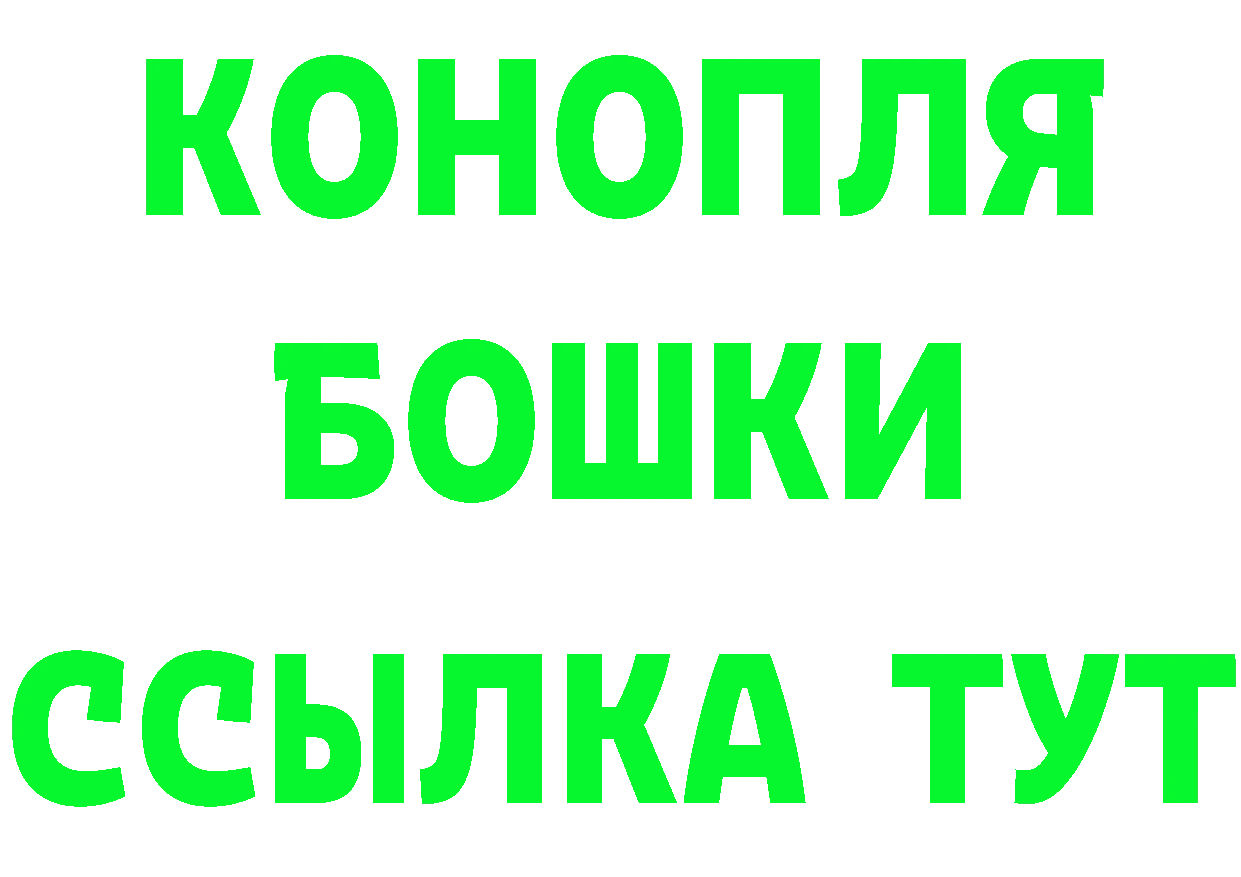 КОНОПЛЯ
БОШКИ
ССЫЛКА ТУТ